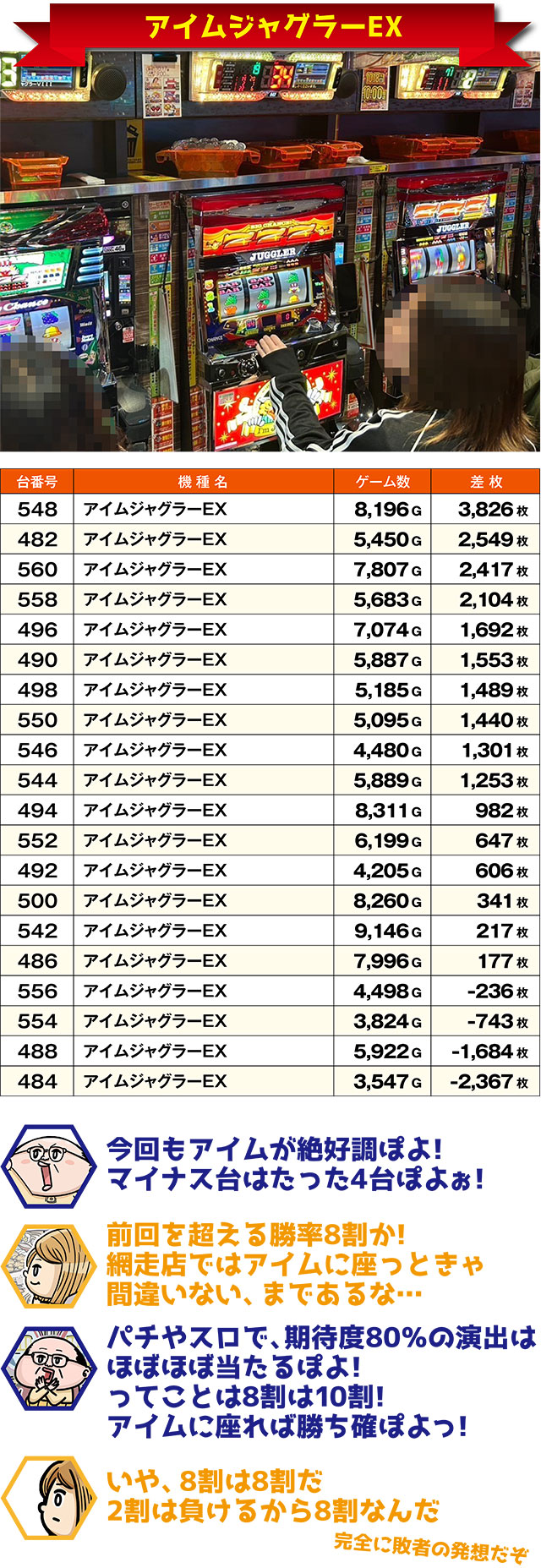 アイムジャグラーEX

| 台番号 | 機種名 | ゲーム数 | 差枚 |
|---|---|---|---|
| 548 | アイムジャグラーEX | 8,196G | 3,826枚 |
| 482 | アイムジャグラーEX | 5,450G | 2,549枚 |
| 560 | アイムジャグラーEX | 7,807G | 2,417枚 |
| 558 | アイムジャグラーEX | 5,683G | 2,104枚 |
| 496 | アイムジャグラーEX | 7,074G | 1,692枚 |
| 490 | アイムジャグラーEX | 5,887G | 1,553枚 |
| 498 | アイムジャグラーEX | 5,185G | 1,489枚 |
| 550 | アイムジャグラーEX | 5,095G | 1,440枚 |
| 546 | アイムジャグラーEX | 4,480G | 1,301枚 |
| 544 | アイムジャグラーEX | 5,889G | 1,253枚 |
| 494 | アイムジャグラーEX | 8,311G | 982枚 |
| 552 | アイムジャグラーEX | 6,199G | 647枚 |
| 492 | アイムジャグラーEX | 4,205G | 606枚 |
| 500 | アイムジャグラーEX | 8,260G | 341枚 |
| 542 | アイムジャグラーEX | 9,146G | 217枚 |
| 486 | アイムジャグラーEX | 7,996G | 177枚 |
| 556 | アイムジャグラーEX | 4,498G | -236枚 |
| 554 | アイムジャグラーEX | 3,824G | -743枚 |
| 488 | アイムジャグラーEX | 5,922G | -1,684枚 |
| 484 | アイムジャグラーEX | 3,547G | -2,367枚 |

今回もアイムが絶好調ぽよ!
マイナス台はたった4台ぽよぉ!

前回を超える勝率8割か!
網走店ではアイムに座っときゃ
間違いない、まであるな…

パチやスロで、期待度80%の演出は
ほぼほぼ当たるぽよ!
ってことは8割は10割!
アイムに座れば勝ち確ぽよっ!

いや、8割は8割だ
2割は負けるから8割なんだ

完全に敗者の発想だぞ